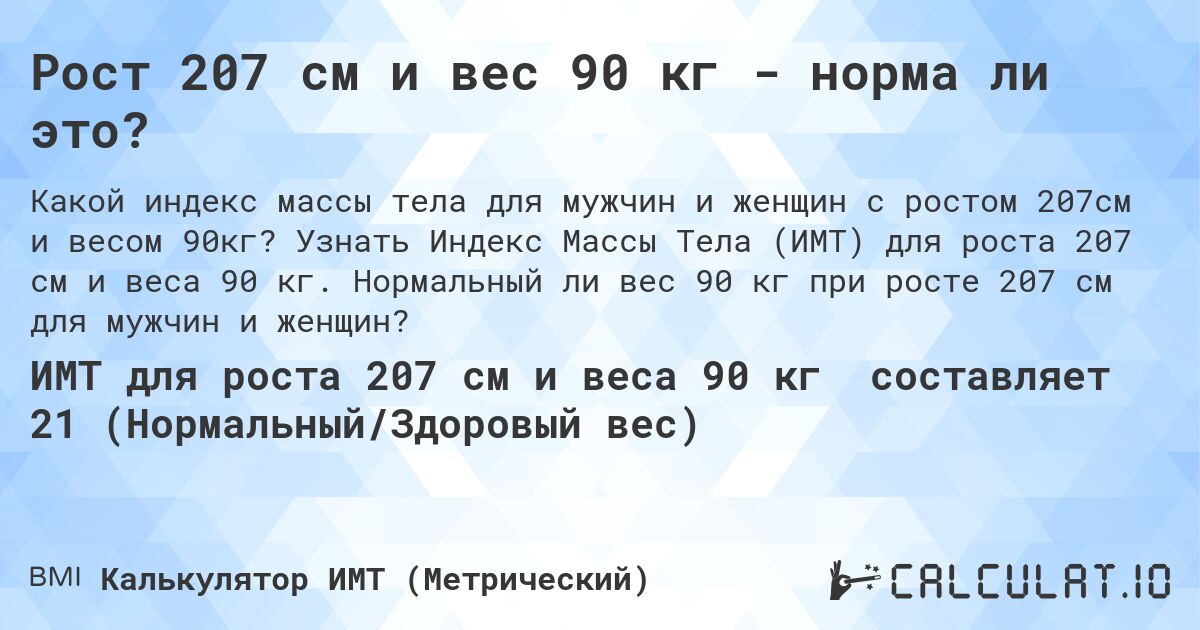 Рост 207 см и вес 90 кг - норма ли это?

Какой индекс массы тела для мужчин и женщин с ростом 207см и весом 90кг? Узнать Индекс Массы Тела (ИМТ) для роста 207 см и веса 90 кг. Нормальный ли вес 90 кг при росте 207 см для мужчин и женщин?

ИМТ для роста 207 см и веса 90 кг составляет 21 (Нормальный/Здоровый вес)

BMI Калькулятор ИМТ (Метрический)

CALCULAT.IO